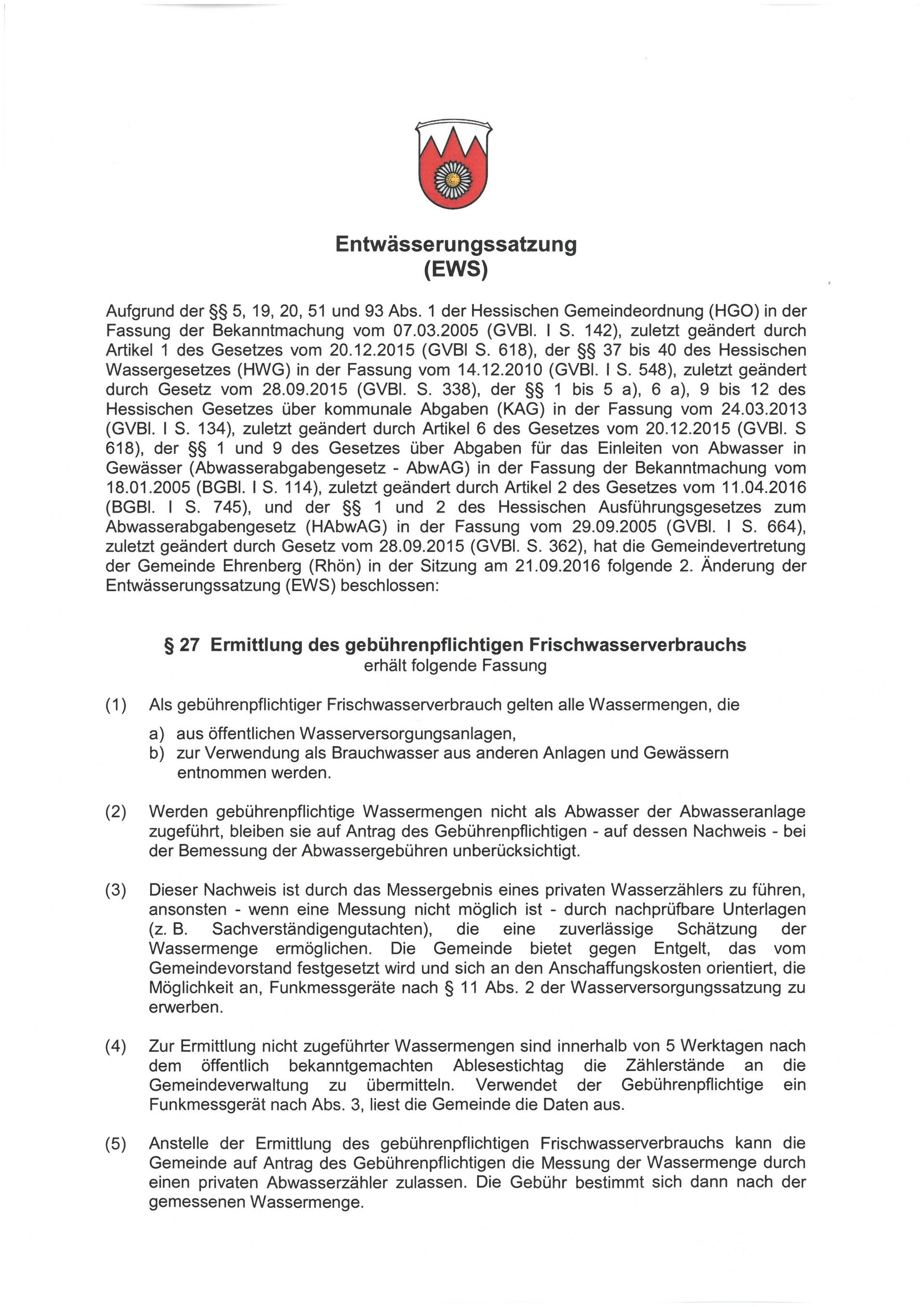 Entwässerungssatzung
(EWS)

Aufgrund der §§ 5, 19, 20, 51 und 93 Abs. 1 der Hessischen Gemeindeordnung (HGO) in der Fassung der Bekanntmachung vom 07.03.2005 (GVBl. I S. 142), zuletzt geändert durch Artikel 1 des Gesetzes vom 20.12.2015 (GVBl S. 618), der §§ 37 bis 40 des Hessischen Wassergesetzes (HWG) in der Fassung vom 14.12.2010 (GVBl. I S. 548), zuletzt geändert durch Gesetz vom 28.09.2015 (GVBl. S. 338), der §§ 1 bis 5 a), 6 a), 9 bis 12 des Hessischen Gesetzes über kommunale Abgaben (KAG) in der Fassung vom 24.03.2013 (GVBl. I S. 134), zuletzt geändert durch Artikel 6 des Gesetzes vom 20.12.2015 (GVBl. S 618), der §§ 1 und 9 des Gesetzes über Abgaben für das Einleiten von Abwasser in Gewässer (Abwasserabgabengesetz - AbwAG) in der Fassung der Bekanntmachung vom 18.01.2005 (BGBl. I S. 114), zuletzt geändert durch Artikel 2 des Gesetzes vom 11.04.2016 (BGBl. I S. 745), und der §§ 1 und 2 des Hessischen Ausführungsgesetzes zum Abwasserabgabengesetz (HAbwAG) in der Fassung vom 29.09.2005 (GVBl. I S. 664), zuletzt geändert durch Gesetz vom 28.09.2015 (GVBl. S. 362), hat die Gemeindevertretung der Gemeinde Ehrenberg (Rhön) in der Sitzung am 21.09.2016 folgende 2. Änderung der Entwässerungssatzung (EWS) beschlossen:

§ 27 Ermittlung des gebührenpflichtigen Frischwasserverbrauchs
erhält folgende Fassung

(1) Als gebührenpflichtiger Frischwasserverbrauch gelten alle Wassermengen, die
a) aus öffentlichen Wasserversorgungsanlagen,
b) zur Verwendung als Brauchwasser aus anderen Anlagen und Gewässern entnommen werden.

(2) Werden gebührenpflichtige Wassermengen nicht als Abwasser der Abwasseranlage zugeführt, bleiben sie auf Antrag des Gebührenpflichtigen - auf dessen Nachweis - bei der Bemessung der Abwassergebühren unberücksichtigt.

(3) Dieser Nachweis ist durch das Messergebnis eines privaten Wasserzählers zu führen, ansonsten - wenn eine Messung nicht möglich ist - durch nachprüfbare Unterlagen (z. B. Sachverständigengutachten), die eine zuverlässige Schätzung der Wassermenge ermöglichen. Die Gemeinde bietet gegen Entgelt, das vom Gemeindevorstand festgesetzt wird und sich an den Anschaffungskosten orientiert, die Möglichkeit an, Funkmessgeräte nach § 11 Abs. 2 der Wasserversorgungssatzung zu erwerben.

(4) Zur Ermittlung nicht zugeführter Wassermengen sind innerhalb von 5 Werktagen nach dem öffentlich bekanntgemachten Ablesestichtag die Zählerstände an die Gemeindeverwaltung zu übermitteln. Verwendet der Gebührenpflichtige ein Funkmessgerät nach Abs. 3, liest die Gemeinde die Daten aus.

(5) Anstelle der Ermittlung des gebührenpflichtigen Frischwasserverbrauchs kann die Gemeinde auf Antrag des Gebührenpflichtigen die Messung der Wassermenge durch einen privaten Abwasserzähler zulassen. Die Gebühr bestimmt sich dann nach der gemessenen Wassermenge.